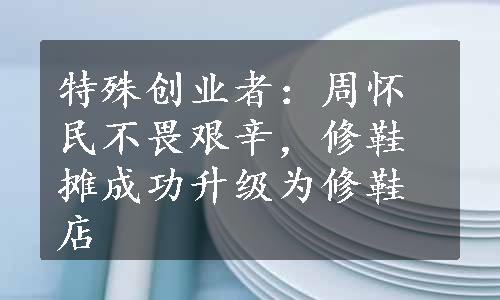 特殊创业者：周怀民不畏艰辛，修鞋摊成功升级为修鞋店